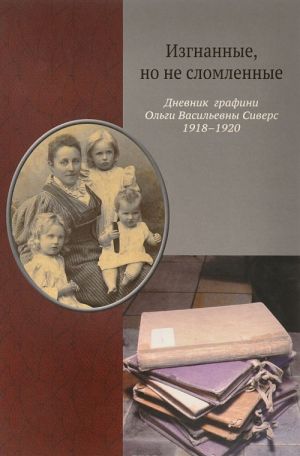 Изгнанные, но не сломленные

Дневник графини Ольги Васильевны Сиверс 1918–1920